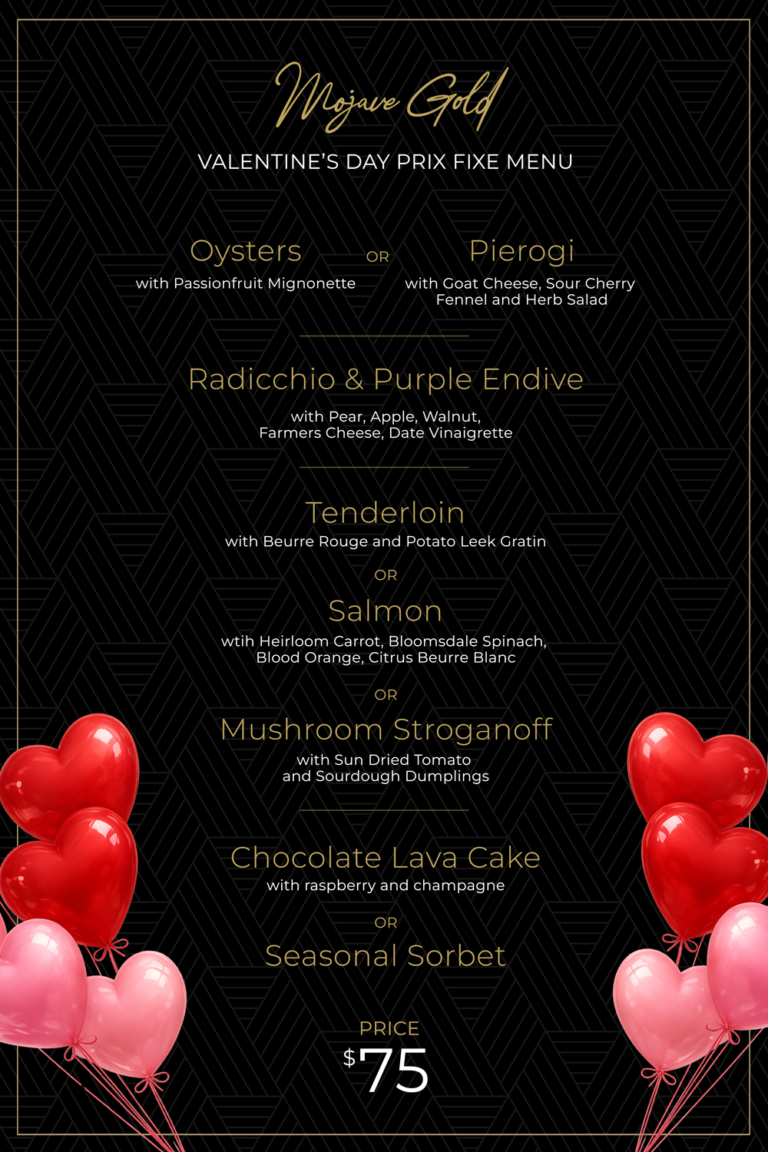 Mojave Gold

VALENTINE'S DAY PRIX FIXE MENU

Oysters
with Passionfruit Mignonette

OR

Pierogi
with Goat Cheese, Sour Cherry Fennel and Herb Salad

Radicchio & Purple Endive
with Pear, Apple, Walnut, Farmers Cheese, Date Vinaigrette

Tenderloin
with Beurre Rouge and Potato Leek Gratin

OR

Salmon
wtih Heirloom Carrot, Bloomsdale Spinach, Blood Orange, Citrus Beurre Blanc

OR

Mushroom Stroganoff
with Sun Dried Tomato and Sourdough Dumplings

Chocolate Lava Cake
with raspberry and champagne

OR

Seasonal Sorbet

PRICE
$75